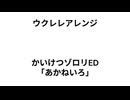 ウクレレアレンジ

かいけつゾロリED
「あかねいろ」